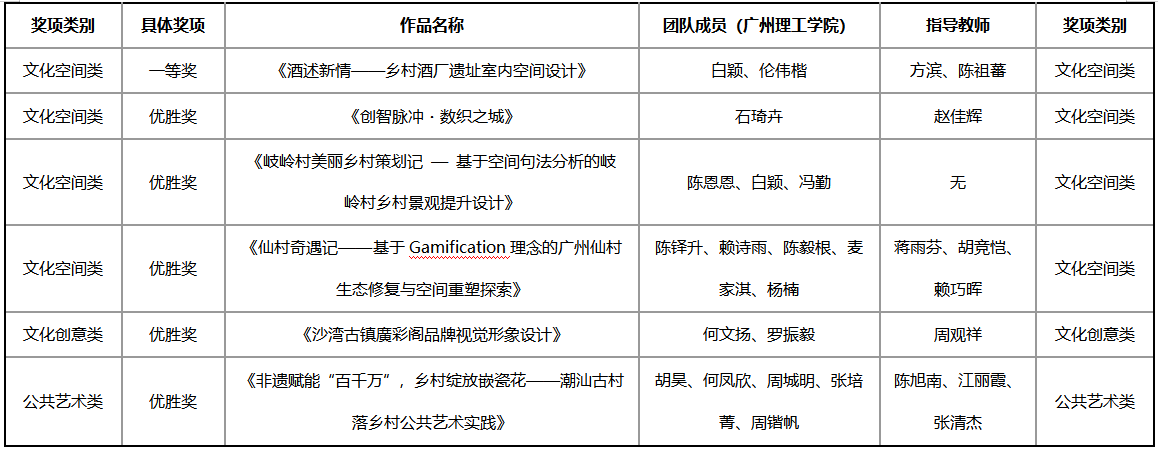 | 奖项类别 | 具体奖项 | 作品名称 | 团队成员（广州理工学院） | 指导教师 | 奖项类别 |
|---|---|---|---|---|---|
| 文化空间类 | 一等奖 | 《酒述新情——乡村酒厂遗址室内空间设计》 | 白颖、伦伟楷 | 方滨、陈祖蕃 | 文化空间类 |
| 文化空间类 | 优胜奖 | 《创智脉冲·数织之城》 | 石琦卉 | 赵佳辉 | 文化空间类 |
| 文化空间类 | 优胜奖 | 《岐岭村美丽乡村策划记 — 基于空间句法分析的岐岭村乡村景观提升设计》 | 陈恩恩、白颖、冯勤 | 无 | 文化空间类 |
| 文化空间类 | 优胜奖 | 《仙村奇遇记——基于Gamification理念的广州仙村生态修复与空间重塑探索》 | 陈铎升、赖诗雨、陈毅根、麦家淇、杨楠 | 蒋雨芬、胡竞恺、赖巧晖 | 文化空间类 |
| 文化创意类 | 优胜奖 | 《沙湾古镇廣彩阁品牌视觉形象设计》 | 何文扬、罗振毅 | 周观祥 | 文化创意类 |
| 公共艺术类 | 优胜奖 | 《非遗赋能“百千万”，乡村绽放嵌瓷花——潮汕古村落乡村公共艺术实践》 | 胡昊、何凤欣、周城明、张培菁、周锴帆 | 陈旭南、江丽霞、张清杰 | 公共艺术类 |